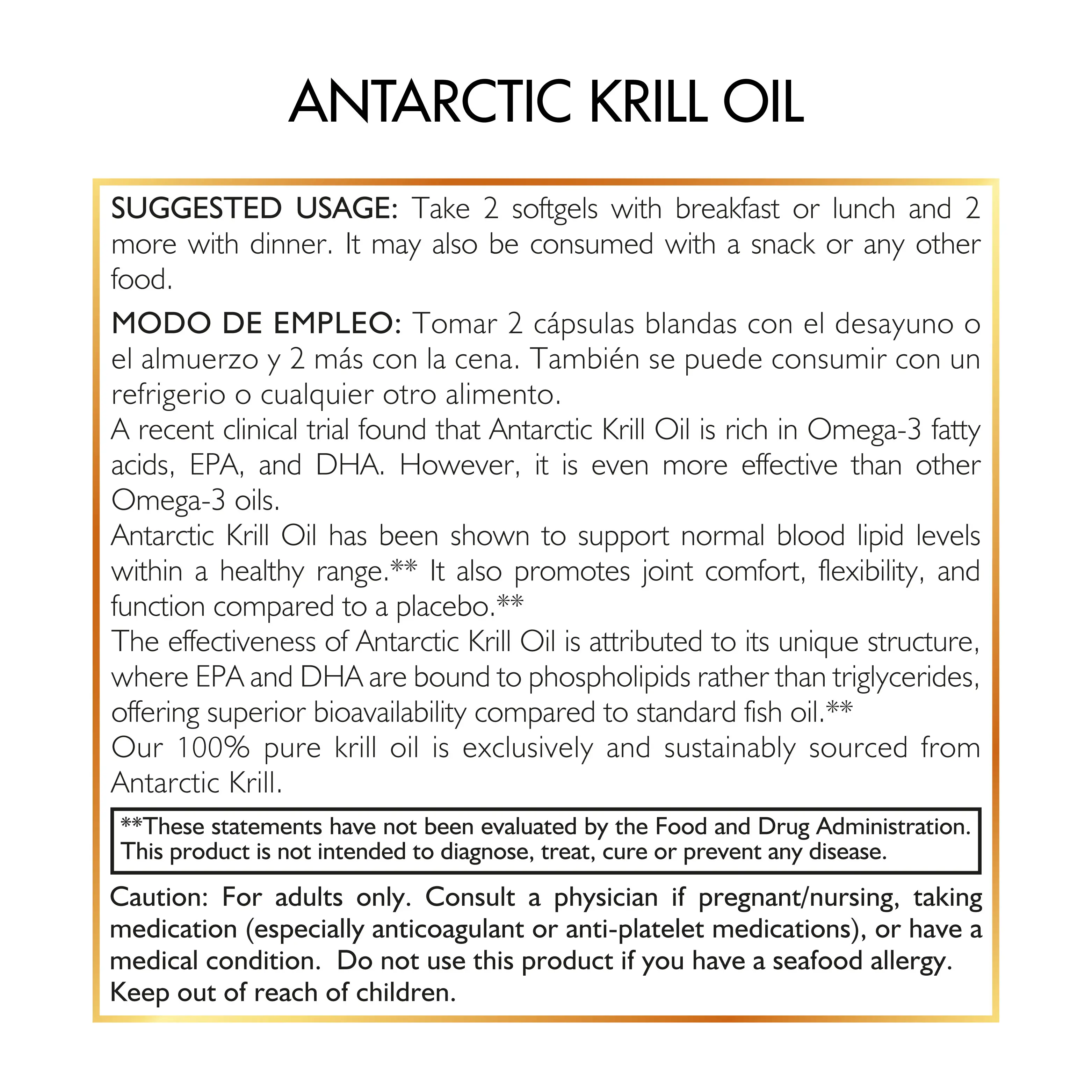 ANTARCTIC KRILL OIL

SUGGESTED USAGE: Take 2 softgels with breakfast or lunch and 2 more with dinner. It may also be consumed with a snack or any other food.

MODO DE EMPLEO: Tomar 2 cápsulas blandas con el desayuno o el almuerzo y 2 más con la cena. También se puede consumir con un refrigerio o cualquier otro alimento.

A recent clinical trial found that Antarctic Krill Oil is rich in Omega-3 fatty acids, EPA, and DHA. However, it is even more effective than other Omega-3 oils.

Antarctic Krill Oil has been shown to support normal blood lipid levels within a healthy range.** It also promotes joint comfort, flexibility, and function compared to a placebo.**

The effectiveness of Antarctic Krill Oil is attributed to its unique structure, where EPA and DHA are bound to phospholipids rather than triglycerides, offering superior bioavailability compared to standard fish oil.**

Our 100% pure krill oil is exclusively and sustainably sourced from Antarctic Krill.

**These statements have not been evaluated by the Food and Drug Administration. This product is not intended to diagnose, treat, cure or prevent any disease.

Caution: For adults only. Consult a physician if pregnant/nursing, taking medication (especially anticoagulant or anti-platelet medications), or have a medical condition. Do not use this product if you have a seafood allergy. Keep out of reach of children.